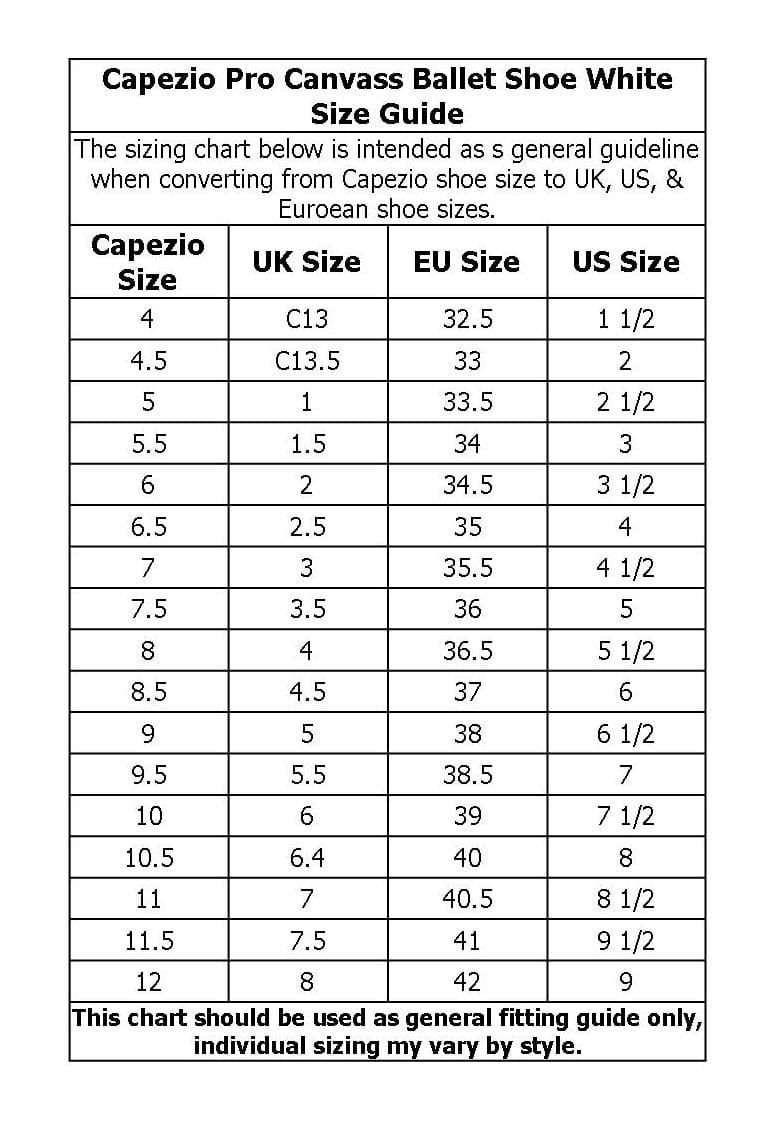 Capezio Pro Canvass Ballet Shoe White Size Guide

The sizing chart below is intended as s general guideline when converting from Capezio shoe size to UK, US, & Euroean shoe sizes.

| Capezio Size | UK Size | EU Size | US Size |
|---|---|---|---|
| 4 | C13 | 32.5 | 1 1/2 |
| 4.5 | C13.5 | 33 | 2 |
| 5 | 1 | 33.5 | 2 1/2 |
| 5.5 | 1.5 | 34 | 3 |
| 6 | 2 | 34.5 | 3 1/2 |
| 6.5 | 2.5 | 35 | 4 |
| 7 | 3 | 35.5 | 4 1/2 |
| 7.5 | 3.5 | 36 | 5 |
| 8 | 4 | 36.5 | 5 1/2 |
| 8.5 | 4.5 | 37 | 6 |
| 9 | 5 | 38 | 6 1/2 |
| 9.5 | 5.5 | 38.5 | 7 |
| 10 | 6 | 39 | 7 1/2 |
| 10.5 | 6.4 | 40 | 8 |
| 11 | 7 | 40.5 | 8 1/2 |
| 11.5 | 7.5 | 41 | 9 1/2 |
| 12 | 8 | 42 | 9 |

This chart should be used as general fitting guide only, individual sizing my vary by style.